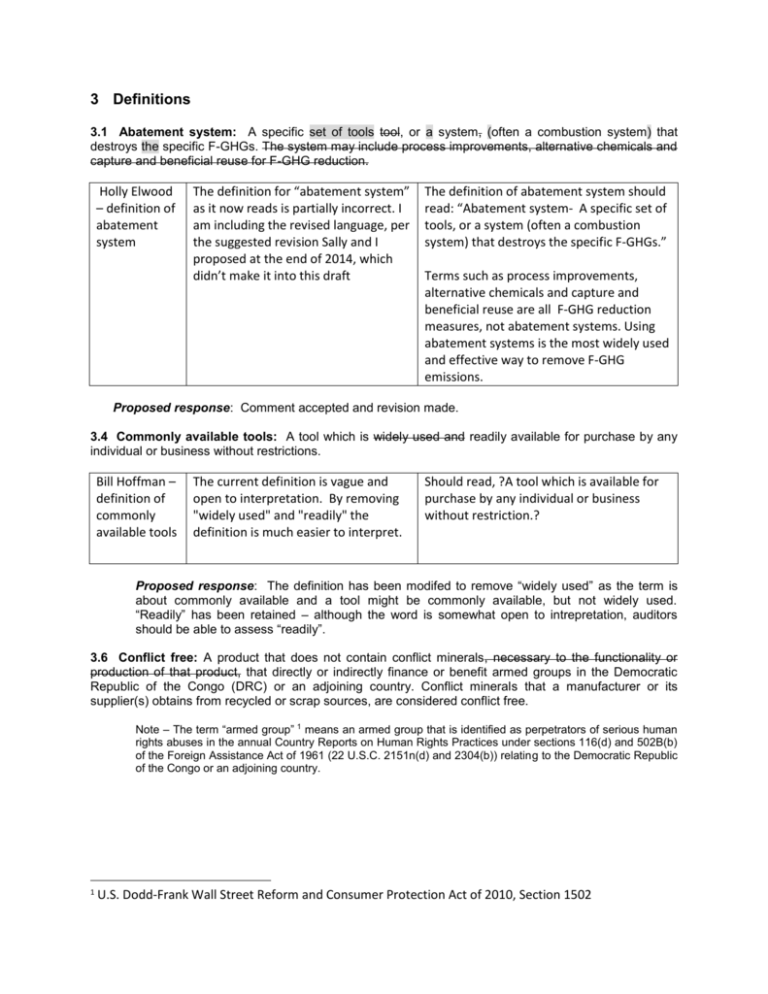 3 Definitions

3.1 Abatement system: A specific set of tools tool, or a system, (often a combustion system) that destroys the specific F-GHGs. The system may include process improvements, alternative chemicals and capture and beneficial reuse for F-GHG reduction.

| Holly Elwood – definition of abatement system | The definition for "abatement system" as it now reads is partially incorrect. I am including the revised language, per the suggested revision Sally and I proposed at the end of 2014, which didn't make it into this draft | The definition of abatement system should read: "Abatement system- A specific set of tools, or a system (often a combustion system) that destroys the specific F-GHGs." Terms such as process improvements, alternative chemicals and capture and beneficial reuse are all F-GHG reduction measures, not abatement systems. Using abatement systems is the most widely used and effective way to remove F-GHG emissions. |
|---|---|---|

Proposed response: Comment accepted and revision made.

3.4 Commonly available tools: A tool which is widely used and readily available for purchase by any individual or business without restrictions.

| Bill Hoffman – definition of commonly available tools | The current definition is vague and open to interpretation. By removing "widely used" and "readily" the definition is much easier to interpret. | Should read, ?A tool which is available for purchase by any individual or business without restriction.? |
|---|---|---|

Proposed response: The definition has been modifed to remove "widely used" as the term is about commonly available and a tool might be commonly available, but not widely used. "Readily" has been retained – although the word is somewhat open to intrepretation, auditors should be able to assess "readily".

3.6 Conflict free: A product that does not contain conflict minerals, necessary to the functionality or production of that product, that directly or indirectly finance or benefit armed groups in the Democratic Republic of the Congo (DRC) or an adjoining country. Conflict minerals that a manufacturer or its supplier(s) obtains from recycled or scrap sources, are considered conflict free.

Note – The term "armed group" $^{1}$ means an armed group that is identified as perpetrators of serious human rights abuses in the annual Country Reports on Human Rights Practices under sections 116(d) and 502B(b) of the Foreign Assistance Act of 1961 (22 U.S.C. 2151n(d) and 2304(b)) relating to the Democratic Republic of the Congo or an adjoining country.

$^{1}$ U.S. Dodd-Frank Wall Street Reform and Consumer Protection Act of 2010, Section 1502